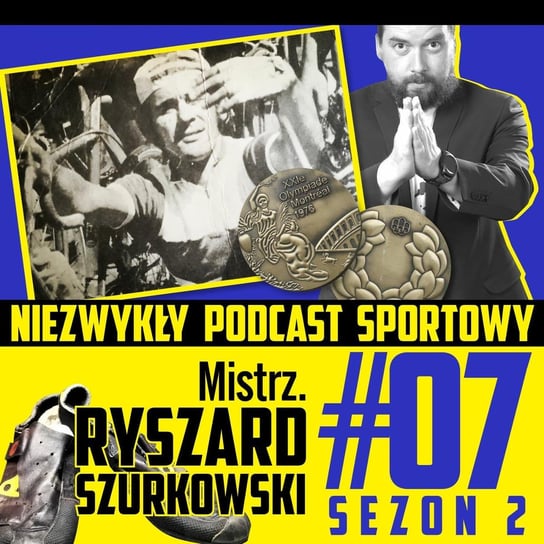 XXIe Olympiade Montréal 1976

NIEZWYKŁY PODCAST SPORTOWY

Mistrz.
RYSZARD
SZURKOWSKI

#07
SEZON 2